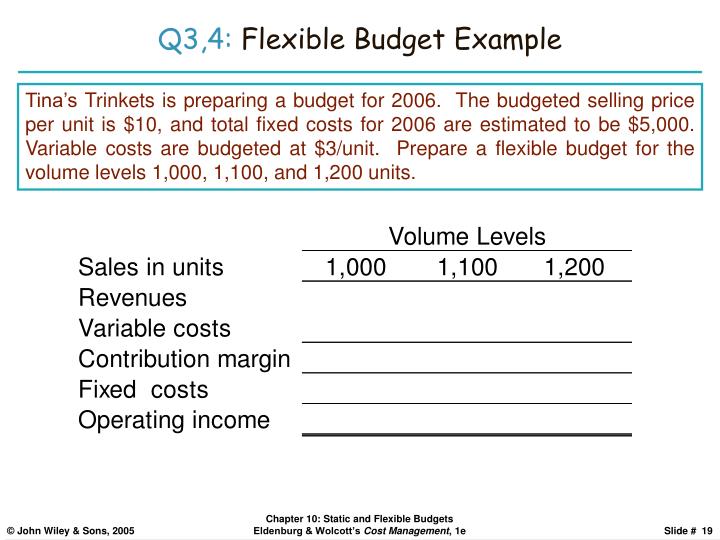 Q3,4: Flexible Budget Example

Tina's Trinkets is preparing a budget for 2006. The budgeted selling price per unit is \$10, and total fixed costs for 2006 are estimated to be \$5,000. Variable costs are budgeted at \$3/unit. Prepare a flexible budget for the volume levels 1,000, 1,100, and 1,200 units.

| | Volume Levels | | |
|---|---|---|---|
| Sales in units | 1,000 | 1,100 | 1,200 |
| Revenues | | | |
| Variable costs | | | |
| Contribution margin | | | |
| Fixed costs | | | |
| Operating income | | | |

© John Wiley & Sons, 2005

Chapter 10: Static and Flexible Budgets
Eldenburg & Wolcott's Cost Management, 1e

Slide # 19